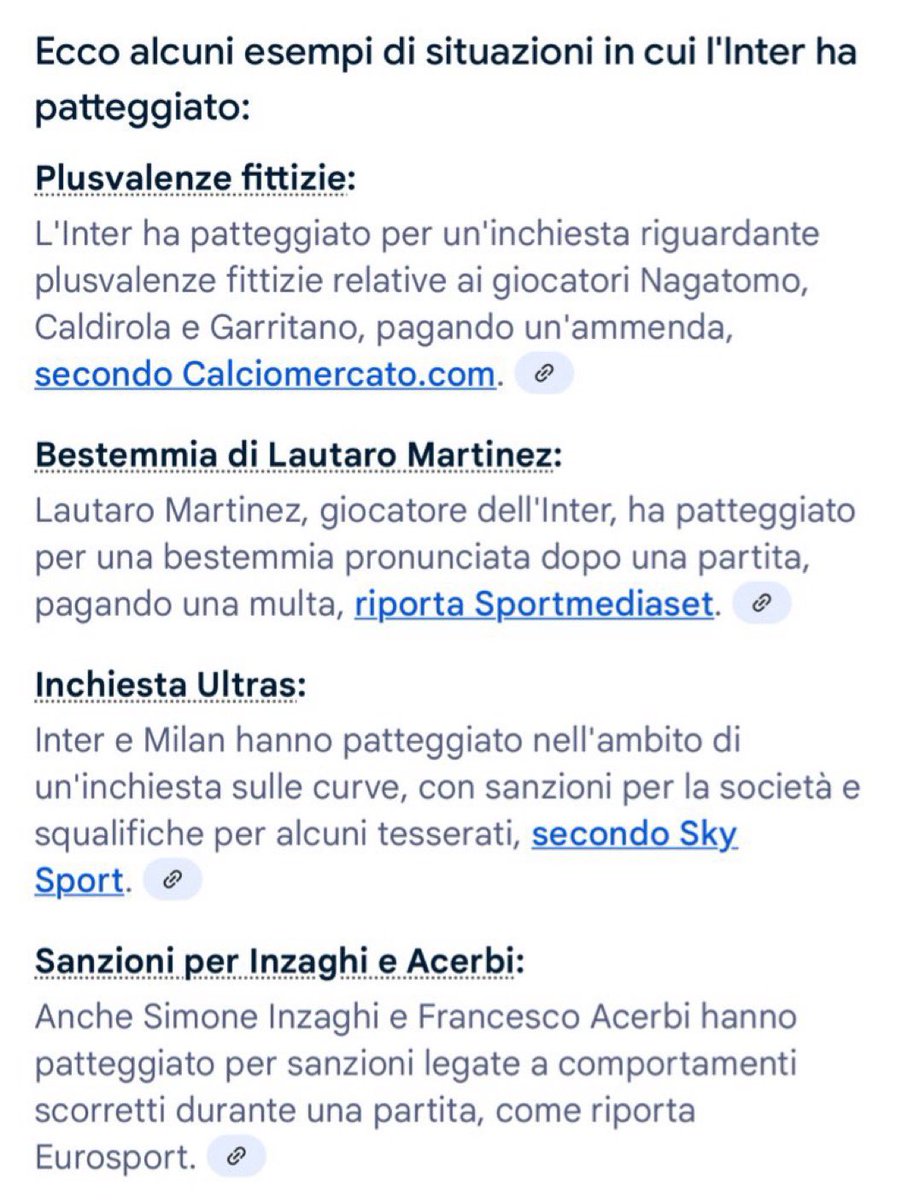 Ecco alcuni esempi di situazioni in cui l'Inter ha patteggiato:

Plusvalenze fittizie:
L'Inter ha patteggiato per un'inchiesta riguardante plusvalenze fittizie relative ai giocatori Nagatomo, Caldirola e Garritano, pagando un'ammenda, secondo Calciomercato.com.

Bestemmia di Lautaro Martinez:
Lautaro Martinez, giocatore dell'Inter, ha patteggiato per una bestemmia pronunciata dopo una partita, pagando una multa, riporta Sportmediaset.

Inchiesta Ultras:
Inter e Milan hanno patteggiato nell'ambito di un'inchiesta sulle curve, con sanzioni per la società e squalifiche per alcuni tesserati, secondo Sky Sport.

Sanzioni per Inzaghi e Acerbi:
Anche Simone Inzaghi e Francesco Acerbi hanno patteggiato per sanzioni legate a comportamenti scorretti durante una partita, come riporta Eurosport.